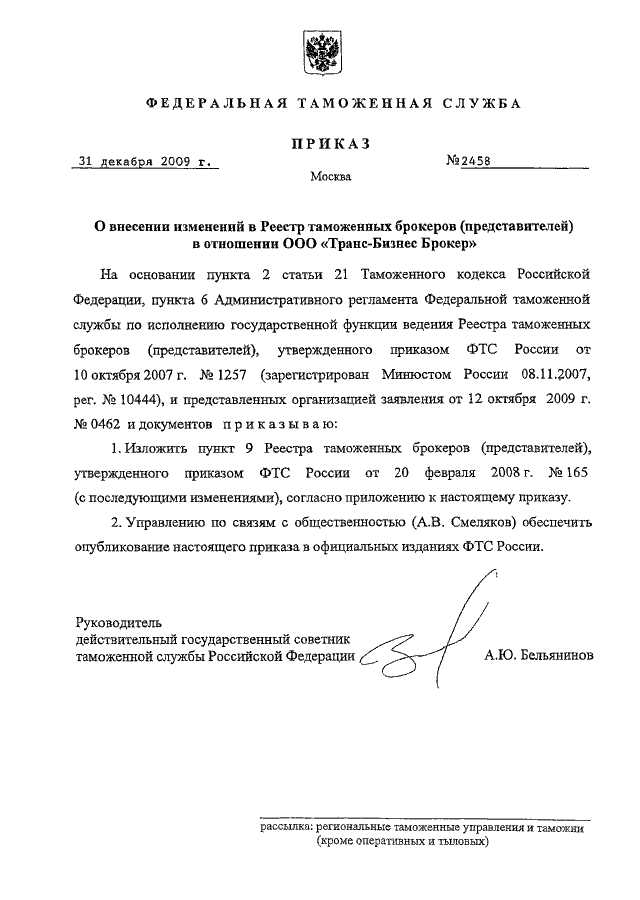 ФЕДЕРАЛЬНАЯ ТАМОЖЕННАЯ СЛУЖБА

ПРИКАЗ

31 декабря 2009 г. №2458

Москва

О внесении изменений в Реестр таможенных брокеров (представителей) в отношении ООО «Транс-Бизнес Брокер»

На основании пункта 2 статьи 21 Таможенного кодекса Российской Федерации, пункта 6 Административного регламента Федеральной таможенной службы по исполнению государственной функции ведения Реестра таможенных брокеров (представителей), утвержденного приказом ФТС России от 10 октября 2007 г. № 1257 (зарегистрирован Минюстом России 08.11.2007, рег. № 10444), и представленных организацией заявления от 12 октября 2009 г. № 0462 и документов приказываю:

1. Изложить пункт 9 Реестра таможенных брокеров (представителей), утвержденного приказом ФТС России от 20 февраля 2008 г. № 165 (с последующими изменениями), согласно приложению к настоящему приказу.

2. Управлению по связям с общественностью (А.В. Смеляков) обеспечить опубликование настоящего приказа в официальных изданиях ФТС России.

Руководитель
действительный государственный советник
таможенной службы Российской Федерации А.Ю. Бельянинов

рассылка: региональные таможенные управления и таможни (кроме оперативных и тыловых)